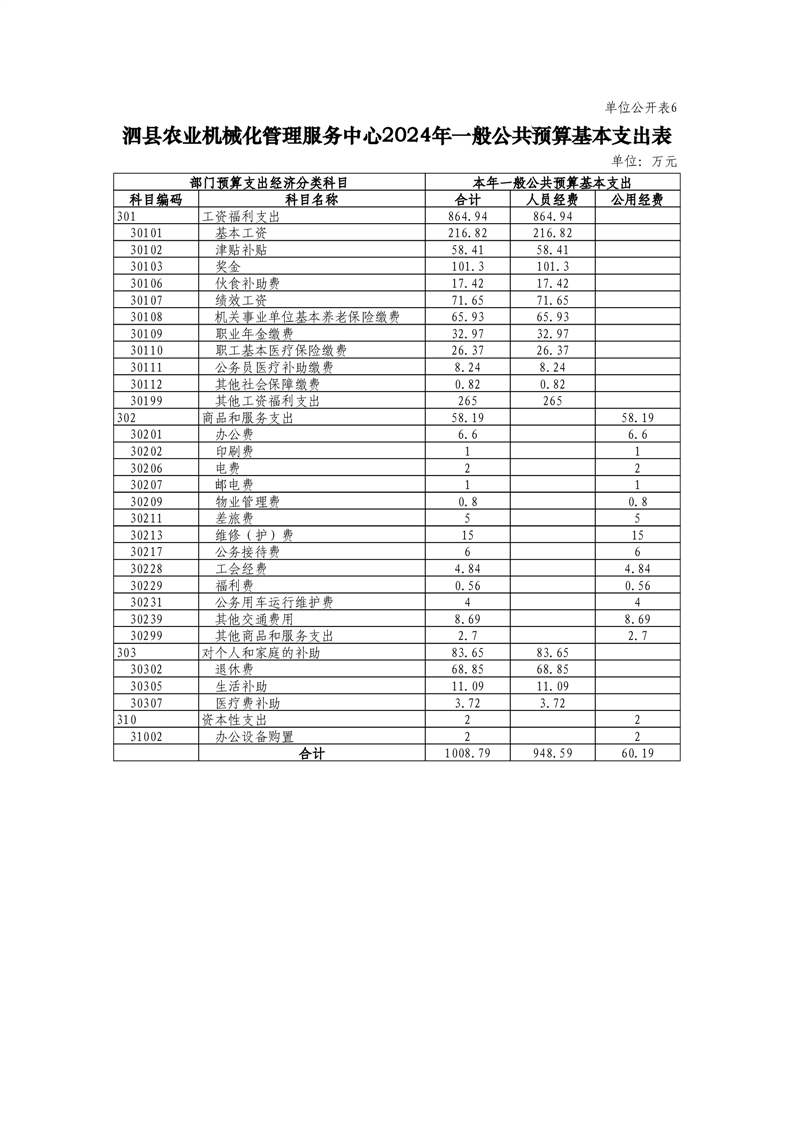 单位公开表6

泗县农业机械化管理服务中心2024年一般公共预算基本支出表

单位：万元

| 部门预算支出经济分类科目 | | 本年一般公共预算基本支出 | | |
|---|---|---|---|---|
| 科目编码 | 科目名称 | 合计 | 人员经费 | 公用经费 |
| 301 | 工资福利支出 | 864.94 | 864.94 | |
| 30101 | 基本工资 | 216.82 | 216.82 | |
| 30102 | 津贴补贴 | 58.41 | 58.41 | |
| 30103 | 奖金 | 101.3 | 101.3 | |
| 30106 | 伙食补助费 | 17.42 | 17.42 | |
| 30107 | 绩效工资 | 71.65 | 71.65 | |
| 30108 | 机关事业单位基本养老保险缴费 | 65.93 | 65.93 | |
| 30109 | 职业年金缴费 | 32.97 | 32.97 | |
| 30110 | 职工基本医疗保险缴费 | 26.37 | 26.37 | |
| 30111 | 公务员医疗补助缴费 | 8.24 | 8.24 | |
| 30112 | 其他社会保障缴费 | 0.82 | 0.82 | |
| 30199 | 其他工资福利支出 | 265 | 265 | |
| 302 | 商品和服务支出 | 58.19 | | 58.19 |
| 30201 | 办公费 | 6.6 | | 6.6 |
| 30202 | 印刷费 | 1 | | 1 |
| 30206 | 电费 | 2 | | 2 |
| 30207 | 邮电费 | 1 | | 1 |
| 30209 | 物业管理费 | 0.8 | | 0.8 |
| 30211 | 差旅费 | 5 | | 5 |
| 30213 | 维修（护）费 | 15 | | 15 |
| 30217 | 公务接待费 | 6 | | 6 |
| 30228 | 工会经费 | 4.84 | | 4.84 |
| 30229 | 福利费 | 0.56 | | 0.56 |
| 30231 | 公务用车运行维护费 | 4 | | 4 |
| 30239 | 其他交通费用 | 8.69 | | 8.69 |
| 30299 | 其他商品和服务支出 | 2.7 | | 2.7 |
| 303 | 对个人和家庭的补助 | 83.65 | 83.65 | |
| 30302 | 退休费 | 68.85 | 68.85 | |
| 30305 | 生活补助 | 11.09 | 11.09 | |
| 30307 | 医疗费补助 | 3.72 | 3.72 | |
| 310 | 资本性支出 | 2 | | 2 |
| 31002 | 办公设备购置 | 2 | | 2 |
| | 合计 | 1008.79 | 948.59 | 60.19 |